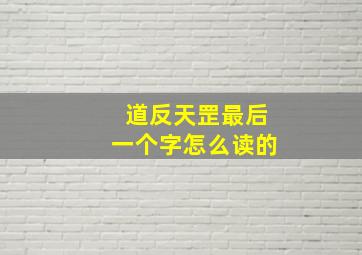 道反天罡最后
一个字怎么读的